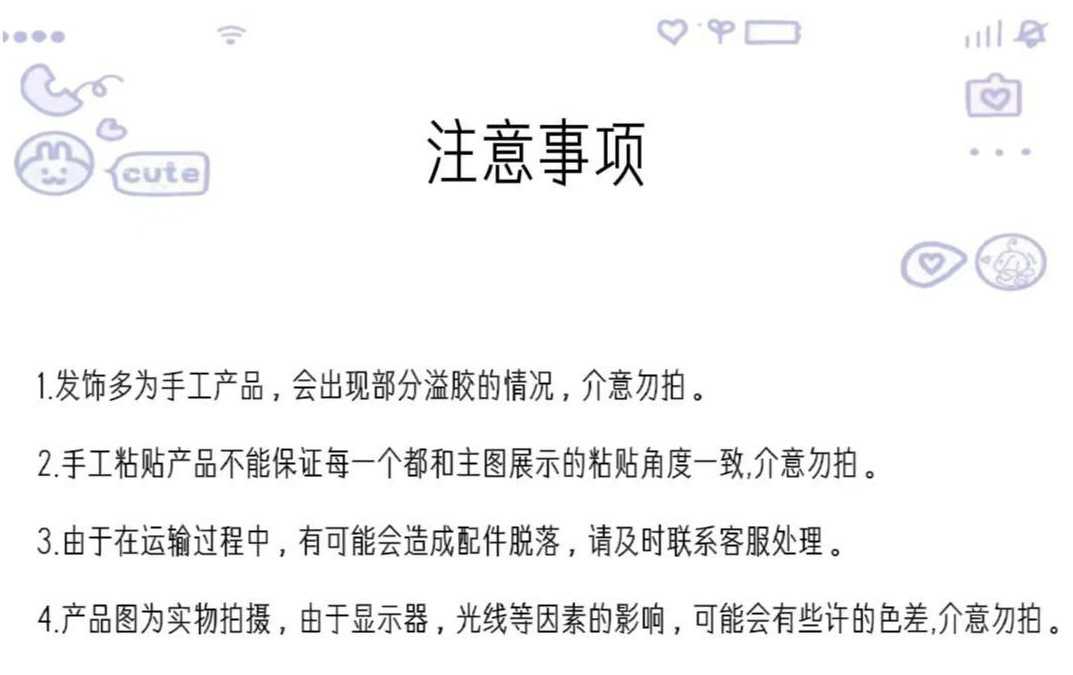 cute

注意事项

1.发饰多为手工产品，会出现部分溢胶的情况，介意勿拍。

2.手工粘贴产品不能保证每一个都和主图展示的粘贴角度一致,介意勿拍。

3.由于在运输过程中，有可能会造成配件脱落，请及时联系客服处理。

4.产品图为实物拍摄，由于显示器，光线等因素的影响，可能会有些许的色差,介意勿拍。